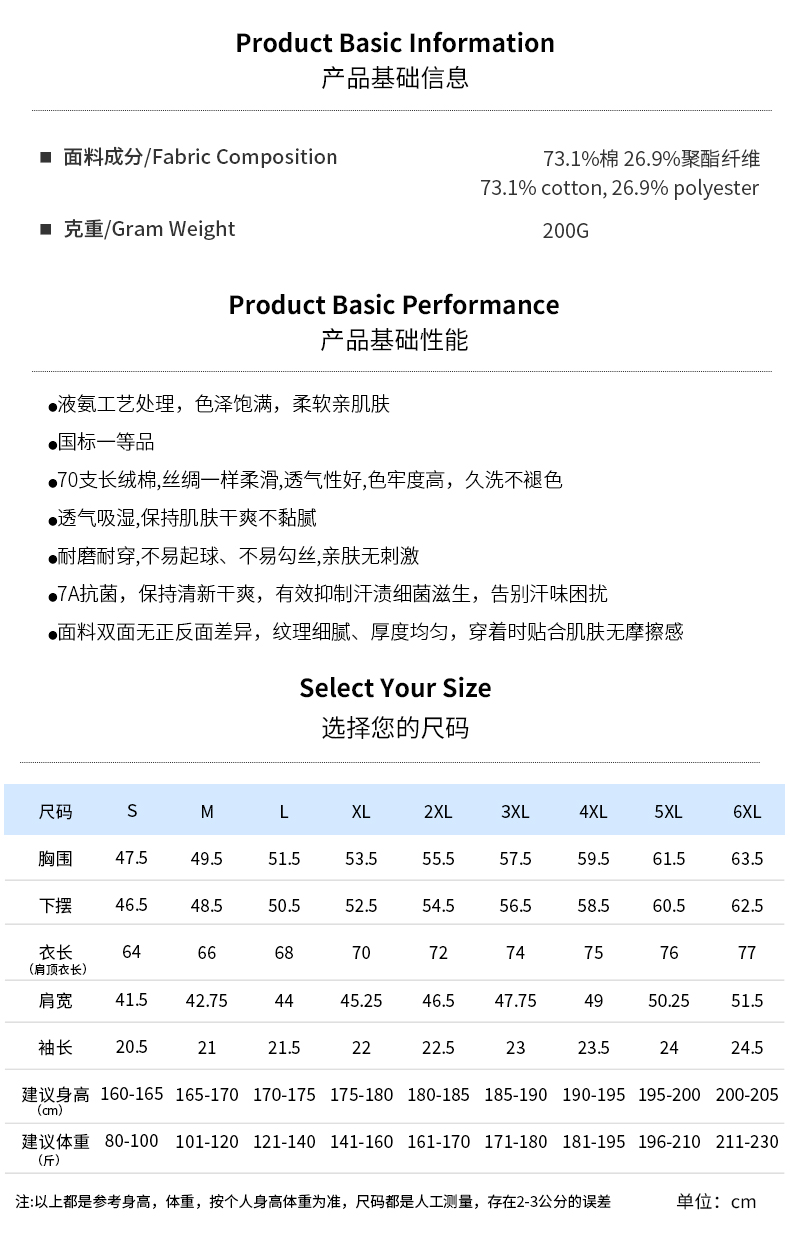 Product Basic Information
产品基础信息

■ 面料成分/Fabric Composition　　73.1%棉 26.9%聚酯纤维
73.1% cotton, 26.9% polyester

■ 克重/Gram Weight　　200G

Product Basic Performance
产品基础性能

●液氨工艺处理，色泽饱满，柔软亲肌肤
●国标一等品
●70支长绒棉,丝绸一样柔滑,透气性好,色牢度高，久洗不褪色
●透气吸湿,保持肌肤干爽不黏腻
●耐磨耐穿,不易起球、不易勾丝,亲肤无刺激
●7A抗菌，保持清新干爽，有效抑制汗渍细菌滋生，告别汗味困扰
●面料双面无正反面差异，纹理细腻、厚度均匀，穿着时贴合肌肤无摩擦感

Select Your Size
选择您的尺码

| 尺码 | S | M | L | XL | 2XL | 3XL | 4XL | 5XL | 6XL |
|---|---|---|---|---|---|---|---|---|---|
| 胸围 | 47.5 | 49.5 | 51.5 | 53.5 | 55.5 | 57.5 | 59.5 | 61.5 | 63.5 |
| 下摆 | 46.5 | 48.5 | 50.5 | 52.5 | 54.5 | 56.5 | 58.5 | 60.5 | 62.5 |
| 衣长 (肩顶衣长) | 64 | 66 | 68 | 70 | 72 | 74 | 75 | 76 | 77 |
| 肩宽 | 41.5 | 42.75 | 44 | 45.25 | 46.5 | 47.75 | 49 | 50.25 | 51.5 |
| 袖长 | 20.5 | 21 | 21.5 | 22 | 22.5 | 23 | 23.5 | 24 | 24.5 |
| 建议身高 (cm) | 160-165 | 165-170 | 170-175 | 175-180 | 180-185 | 185-190 | 190-195 | 195-200 | 200-205 |
| 建议体重 (斤) | 80-100 | 101-120 | 121-140 | 141-160 | 161-170 | 171-180 | 181-195 | 196-210 | 211-230 |

注:以上都是参考身高，体重，按个人身高体重为准，尺码都是人工测量，存在2-3公分的误差　　单位：cm